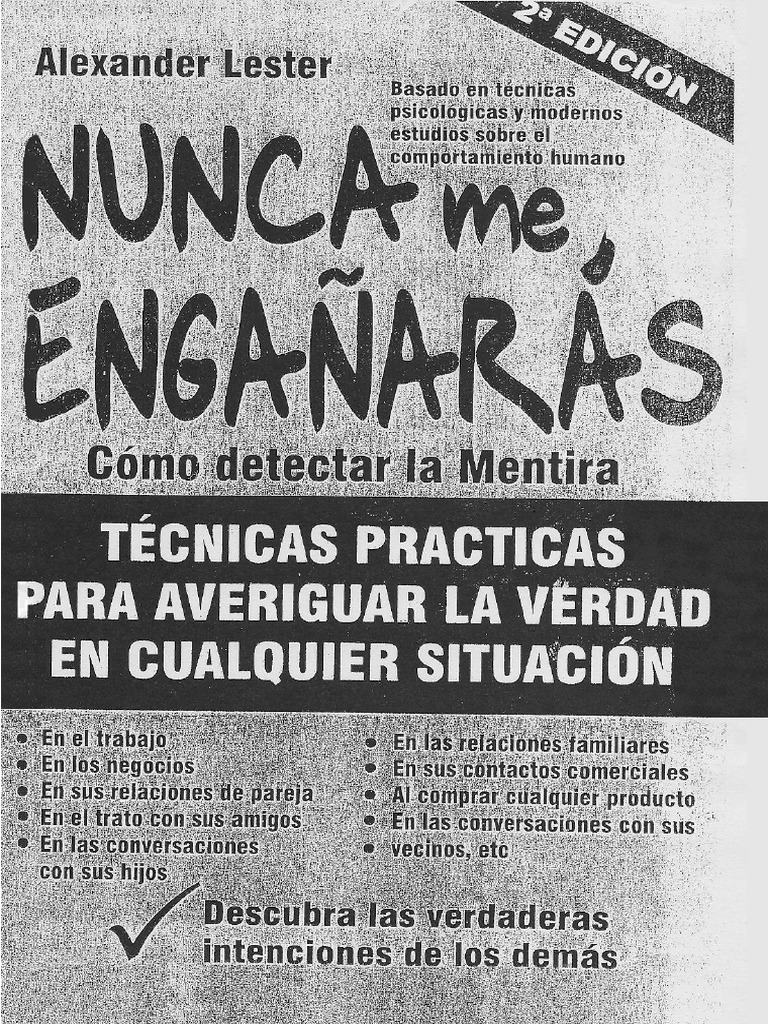 2ª EDICIÓN

Alexander Lester

Basado en técnicas psicologicas y modernos estudios sobre el comportamiento humano

NUNCA me ENGAÑARÁS

Cómo detectar la Mentira

TÉCNICAS PRACTICAS PARA AVERIGUAR LA VERDAD EN CUALQUIER SITUACIÓN

• En el trabajo
• En los negocios
• En sus relaciones de pareja
• En el trato con sus amigos
• En las conversaciones con sus hijos

• En las relaciones familiares
• En sus contactos comerciales
• Al comprar cualquier producto
• En las conversaciones con sus
• vecinos, etc

Descubra las verdaderas intenciones de los demás